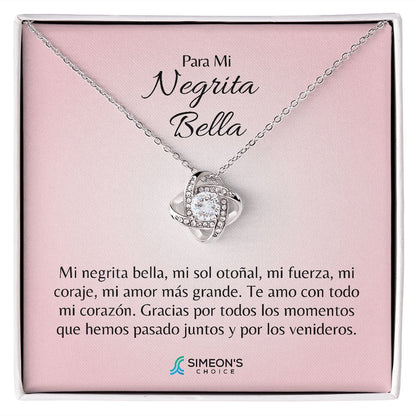 Para Mi
Negrita
Bella

Mi negrita bella, mi sol otoñal, mi fuerza, mi coraje, mi amor más grande. Te amo con todo mi corazón. Gracias por todos los momentos que hemos pasado juntos y por los venideros.

SIMEON'S
CHOICE